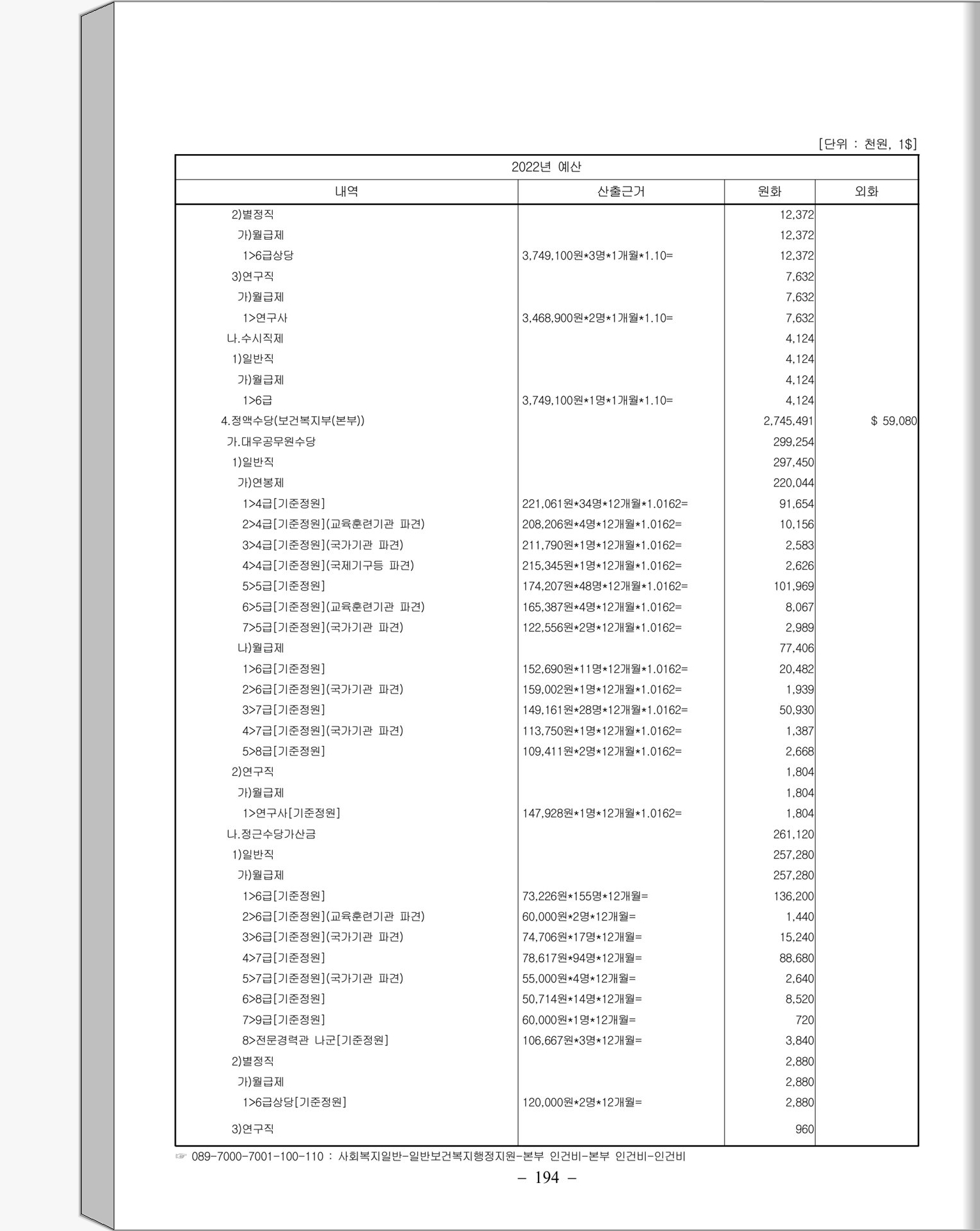 [단위 : 천원, 1$]

| 2022년 예산 | | | |
|---|---|---|---|
| 내역 | 산출근거 | 원화 | 외화 |
| 2)별정직 | | 12,372 | |
| 가)월급제 | | 12,372 | |
| 1>6급상당 | 3,749,100원*3명*1개월*1.10= | 12,372 | |
| 3)연구직 | | 7,632 | |
| 가)월급제 | | 7,632 | |
| 1>연구사 | 3,468,900원*2명*1개월*1.10= | 7,632 | |
| 나.수시직제 | | 4,124 | |
| 1)일반직 | | 4,124 | |
| 가)월급제 | | 4,124 | |
| 1>6급 | 3,749,100원*1명*1개월*1.10= | 4,124 | |
| 4.정액수당(보건복지부(본부)) | | 2,745,491 | $ 59,080 |
| 가.대우공무원수당 | | 299,254 | |
| 1)일반직 | | 297,450 | |
| 가)연봉제 | | 220,044 | |
| 1>4급[기준정원] | 221,061원*34명*12개월*1.0162= | 91,654 | |
| 2>4급[기준정원](교육훈련기관 파견) | 208,206원*4명*12개월*1.0162= | 10,156 | |
| 3>4급[기준정원](국가기관 파견) | 211,790원*1명*12개월*1.0162= | 2,583 | |
| 4>4급[기준정원](국제기구등 파견) | 215,345원*1명*12개월*1.0162= | 2,626 | |
| 5>5급[기준정원] | 174,207원*48명*12개월*1.0162= | 101,969 | |
| 6>5급[기준정원](교육훈련기관 파견) | 165,387원*4명*12개월*1.0162= | 8,067 | |
| 7>5급[기준정원](국가기관 파견) | 122,556원*2명*12개월*1.0162= | 2,989 | |
| 나)월급제 | | 77,406 | |
| 1>6급[기준정원] | 152,690원*11명*12개월*1.0162= | 20,482 | |
| 2>6급[기준정원](국가기관 파견) | 159,002원*1명*12개월*1.0162= | 1,939 | |
| 3>7급[기준정원] | 149,161원*28명*12개월*1.0162= | 50,930 | |
| 4>7급[기준정원](국가기관 파견) | 113,750원*1명*12개월*1.0162= | 1,387 | |
| 5>8급[기준정원] | 109,411원*2명*12개월*1.0162= | 2,668 | |
| 2)연구직 | | 1,804 | |
| 가)월급제 | | 1,804 | |
| 1>연구사[기준정원] | 147,928원*1명*12개월*1.0162= | 1,804 | |
| 나.정근수당가산금 | | 261,120 | |
| 1)일반직 | | 257,280 | |
| 가)월급제 | | 257,280 | |
| 1>6급[기준정원] | 73,226원*155명*12개월= | 136,200 | |
| 2>6급[기준정원](교육훈련기관 파견) | 60,000원*2명*12개월= | 1,440 | |
| 3>6급[기준정원](국가기관 파견) | 74,706원*17명*12개월= | 15,240 | |
| 4>7급[기준정원] | 78,617원*94명*12개월= | 88,680 | |
| 5>7급[기준정원](국가기관 파견) | 55,000원*4명*12개월= | 2,640 | |
| 6>8급[기준정원] | 50,714원*14명*12개월= | 8,520 | |
| 7>9급[기준정원] | 60,000원*1명*12개월= | 720 | |
| 8>전문경력관 나군[기준정원] | 106,667원*3명*12개월= | 3,840 | |
| 2)별정직 | | 2,880 | |
| 가)월급제 | | 2,880 | |
| 1>6급상당[기준정원] | 120,000원*2명*12개월= | 2,880 | |
| 3)연구직 | | 960 | |

☞ 089-7000-7001-100-110 : 사회복지일반-일반보건복지행정지원-본부 인건비-본부 인건비-인건비

– 194 –